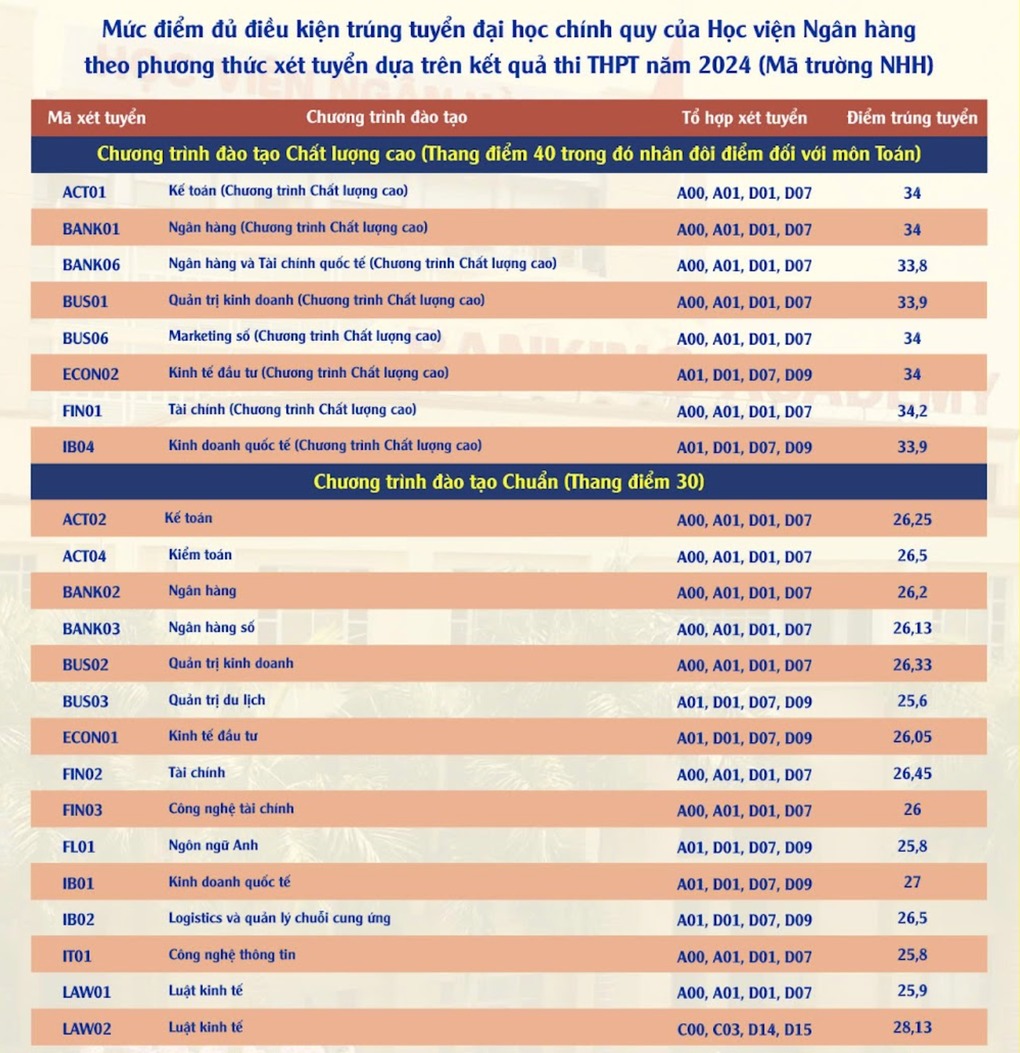 Mức điểm đủ điều kiện trúng tuyển đại học chính quy của Học viện Ngân hàng theo phương thức xét tuyển dựa trên kết quả thi THPT năm 2024 (Mã trường NHH)

| Mã xét tuyển | Chương trình đào tạo | Tổ hợp xét tuyển | Điểm trúng tuyển |
|---|---|---|---|
| Chương trình đào tạo Chất lượng cao (Thang điểm 40 trong đó nhân đôi điểm đối với môn Toán) | | | |
| ACT01 | Kế toán (Chương trình Chất lượng cao) | A00, A01, D01, D07 | 34 |
| BANK01 | Ngân hàng (Chương trình Chất lượng cao) | A00, A01, D01, D07 | 34 |
| BANK06 | Ngân hàng và Tài chính quốc tế (Chương trình Chất lượng cao) | A00, A01, D01, D07 | 33,8 |
| BUS01 | Quản trị kinh doanh (Chương trình Chất lượng cao) | A00, A01, D01, D07 | 33,9 |
| BUS06 | Marketing số (Chương trình Chất lượng cao) | A00, A01, D01, D07 | 34 |
| ECON02 | Kinh tế đầu tư (Chương trình Chất lượng cao) | A01, D01, D07, D09 | 34 |
| FIN01 | Tài chính (Chương trình Chất lượng cao) | A00, A01, D01, D07 | 34,2 |
| IB04 | Kinh doanh quốc tế (Chương trình Chất lượng cao) | A01, D01, D07, D09 | 33,9 |
| Chương trình đào tạo Chuẩn (Thang điểm 30) | | | |
| ACT02 | Kế toán | A00, A01, D01, D07 | 26,25 |
| ACT04 | Kiểm toán | A00, A01, D01, D07 | 26,5 |
| BANK02 | Ngân hàng | A00, A01, D01, D07 | 26,2 |
| BANK03 | Ngân hàng số | A00, A01, D01, D07 | 26,13 |
| BUS02 | Quản trị kinh doanh | A00, A01, D01, D07 | 26,33 |
| BUS03 | Quản trị du lịch | A01, D01, D07, D09 | 25,6 |
| ECON01 | Kinh tế đầu tư | A01, D01, D07, D09 | 26,05 |
| FIN02 | Tài chính | A00, A01, D01, D07 | 26,45 |
| FIN03 | Công nghệ tài chính | A00, A01, D01, D07 | 26 |
| FL01 | Ngôn ngữ Anh | A01, D01, D07, D09 | 25,8 |
| IB01 | Kinh doanh quốc tế | A01, D01, D07, D09 | 27 |
| IB02 | Logistics và quản lý chuỗi cung ứng | A01, D01, D07, D09 | 26,5 |
| IT01 | Công nghệ thông tin | A00, A01, D01, D07 | 25,8 |
| LAW01 | Luật kinh tế | A00, A01, D01, D07 | 25,9 |
| LAW02 | Luật kinh tế | C00, C03, D14, D15 | 28,13 |